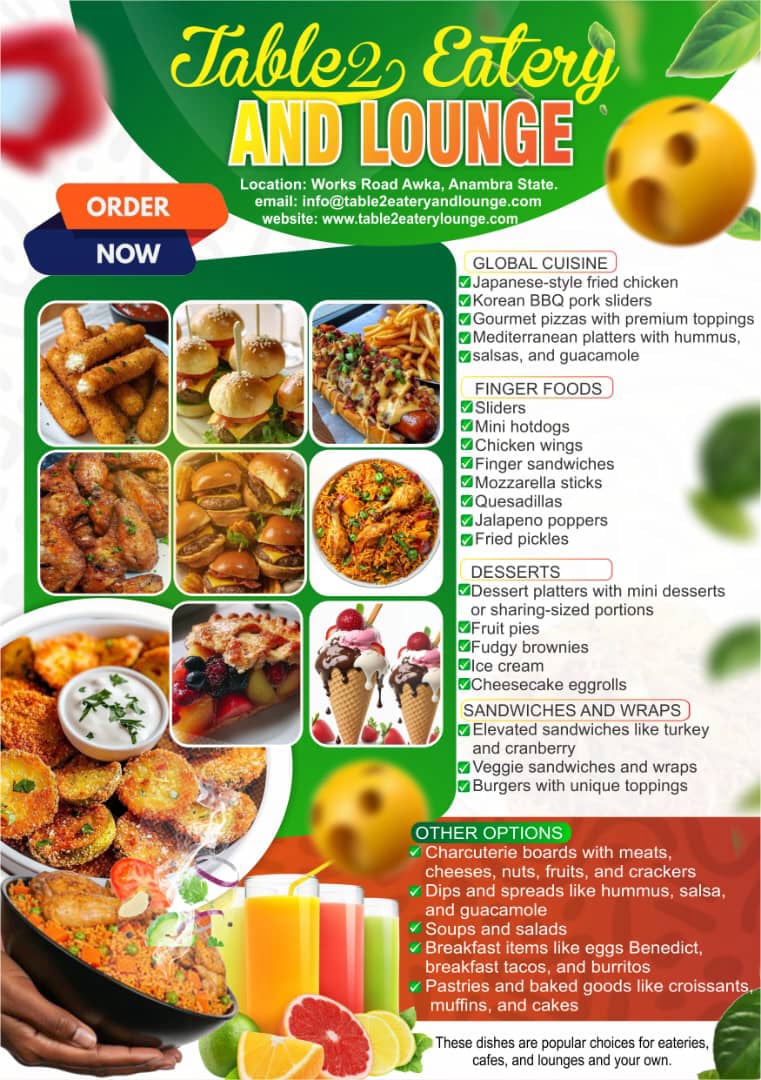 Table2 Eatery
AND LOUNGE

Location: Works Road Awka, Anambra State.
email: info@table2eateryandlounge.com
website: www.table2eaterylounge.com

ORDER
NOW

GLOBAL CUISINE
Japanese-style fried chicken
Korean BBQ pork sliders
Gourmet pizzas with premium toppings
Mediterranean platters with hummus,
salsas, and guacamole

FINGER FOODS
Sliders
Mini hotdogs
Chicken wings
Finger sandwiches
Mozzarella sticks
Quesadillas
Jalapeno poppers
Fried pickles

DESSERTS
Dessert platters with mini desserts or sharing-sized portions
Fruit pies
Fudgy brownies
Ice cream
Cheesecake eggrolls

SANDWICHES AND WRAPS
Elevated sandwiches like turkey and cranberry
Veggie sandwiches and wraps
Burgers with unique toppings

OTHER OPTIONS
Charcuterie boards with meats, cheeses, nuts, fruits, and crackers
Dips and spreads like hummus, salsa, and guacamole
Soups and salads
Breakfast items like eggs Benedict, breakfast tacos, and burritos
Pastries and baked goods like croissants, muffins, and cakes

These dishes are popular choices for eateries, cafes, and lounges and your own.